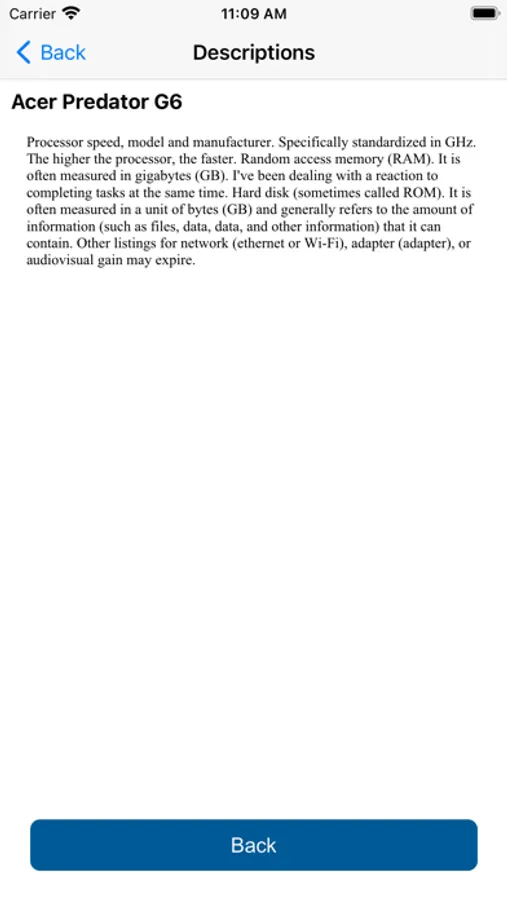 Carrier 11:09 AM

Back Descriptions

Acer Predator G6

Processor speed, model and manufacturer. Specifically standardized in GHz. The higher the processor, the faster. Random access memory (RAM). It is often measured in gigabytes (GB). I've been dealing with a reaction to completing tasks at the same time. Hard disk (sometimes called ROM). It is often measured in a unit of bytes (GB) and generally refers to the amount of information (such as files, data, data, and other information) that it can contain. Other listings for network (ethernet or Wi-Fi), adapter (adapter), or audiovisual gain may expire.

Back